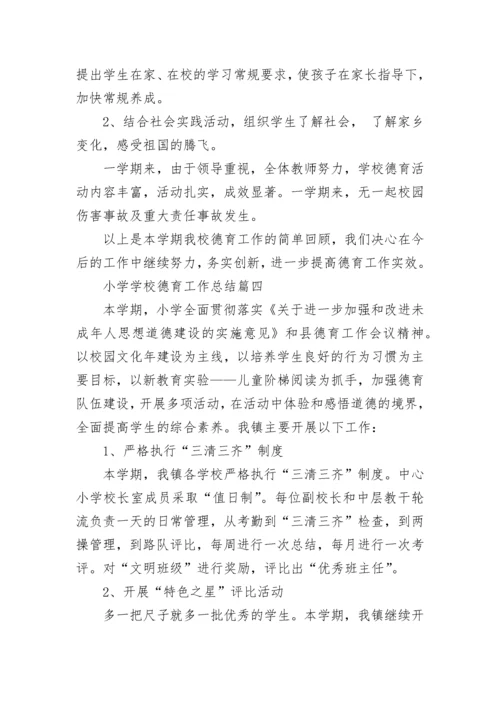 提出学生在家、在校的学习常规要求，使孩子在家长指导下，加快常规养成。

2、结合社会实践活动，组织学生了解社会， 了解家乡变化，感受祖国的腾飞。

一学期来，由于领导重视，全体教师努力，学校德育活动内容丰富，活动扎实，成效显著。一学期来，无一起校园伤害事故及重大责任事故发生。

以上是本学期我校德育工作的简单回顾，我们决心在今后的工作中继续努力，务实创新，进一步提高德育工作实效。

小学学校德育工作总结篇四

本学期，小学全面贯彻落实《关于进一步加强和改进未成年人思想道德建设的实施意见》和县德育工作会议精神。以校园文化年建设为主线，以培养学生良好的行为习惯为主要目标，以新教育实验——儿童阶梯阅读为抓手，加强德育队伍建设，开展多项活动，在活动中体验和感悟道德的境界，全面提高学生的综合素养。我镇主要开展以下工作：

1、严格执行“三清三齐”制度

本学期，我镇各学校严格执行“三清三齐”制度。中心小学校长室成员采取“值日制”。每位副校长和中层教干轮流负责一天的日常管理，从考勤到“三清三齐”检查，到两操管理，到路队评比，每周进行一次总结，每月进行一次考评。对“文明班级”进行奖励，评比出“优秀班主任”。

2、开展“特色之星”评比活动

多一把尺子就多一批优秀的学生。本学期，我镇继续开